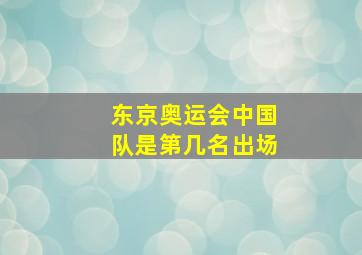 东京奥运会中国队是第几名出场